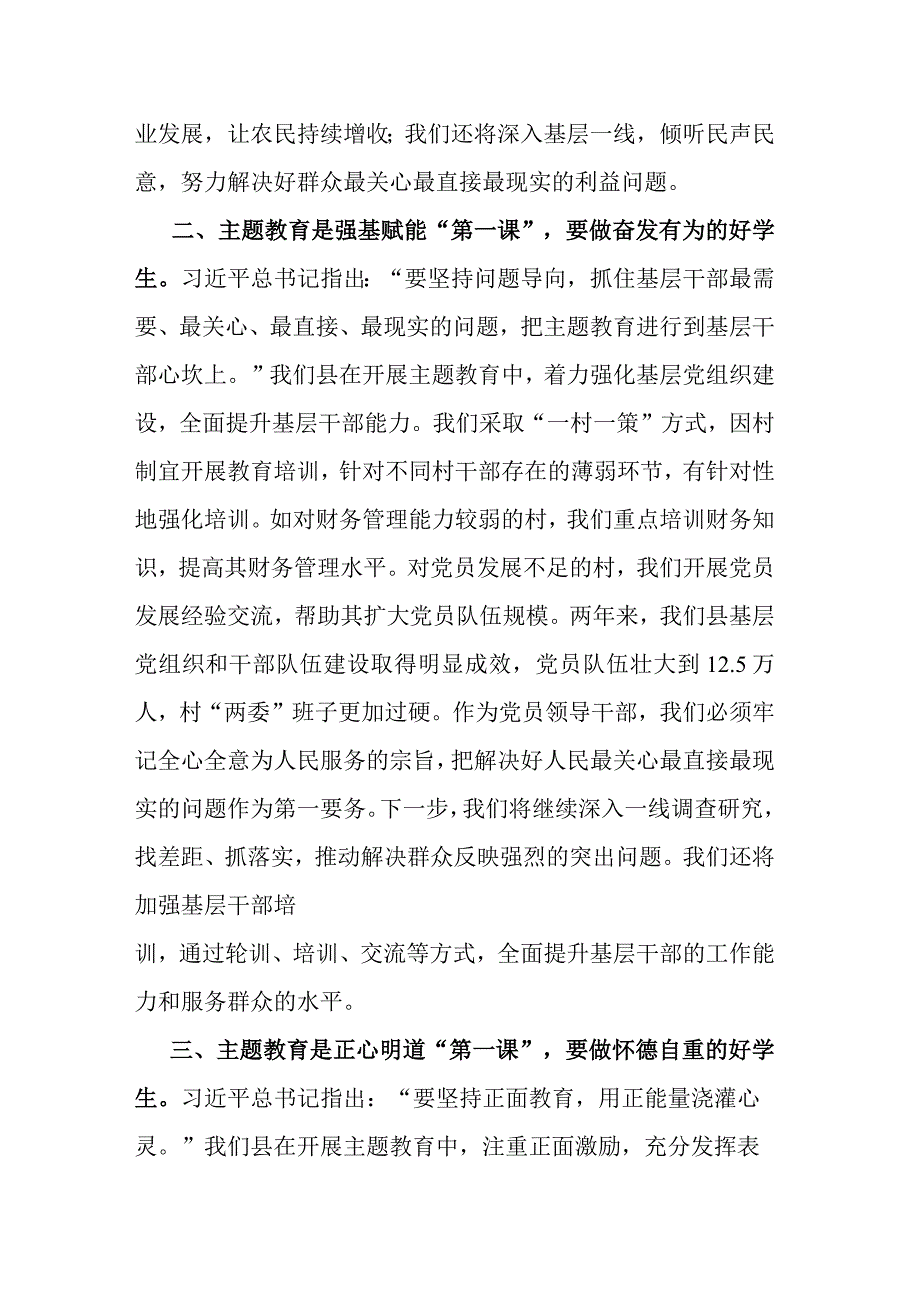 业发展，让农民持续增收；我们还将深入基层一线，倾听民声民意，努力解决好群众最关心最直接最现实的利益问题。

二、主题教育是强基赋能“第一课”，要做奋发有为的好学生。习近平总书记指出：“要坚持问题导向，抓住基层干部最需要、最关心、最直接、最现实的问题，把主题教育进行到基层干部心坎上。”我们县在开展主题教育中，着力强化基层党组织建设，全面提升基层干部能力。我们采取“一村一策”方式，因村制宜开展教育培训，针对不同村干部存在的薄弱环节，有针对性地强化培训。如对财务管理能力较弱的村，我们重点培训财务知识，提高其财务管理水平。对党员发展不足的村，我们开展党员发展经验交流，帮助其扩大党员队伍规模。两年来，我们县基层党组织和干部队伍建设取得明显成效，党员队伍壮大到12.5万人，村“两委”班子更加过硬。作为党员领导干部，我们必须牢记全心全意为人民服务的宗旨，把解决好人民最关心最直接最现实的问题作为第一要务。下一步，我们将继续深入一线调查研究，找差距、抓落实，推动解决群众反映强烈的突出问题。我们还将加强基层干部培

训，通过轮训、培训、交流等方式，全面提升基层干部的工作能力和服务群众的水平。

三、主题教育是正心明道“第一课”，要做怀德自重的好学生。习近平总书记指出：“要坚持正面教育，用正能量浇灌心灵。”我们县在开展主题教育中，注重正面激励，充分发挥表